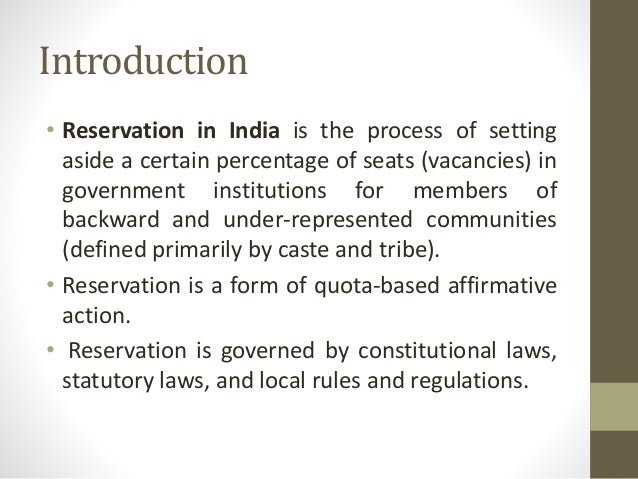 Introduction

• Reservation in India is the process of setting aside a certain percentage of seats (vacancies) in government institutions for members of backward and under-represented communities (defined primarily by caste and tribe).

• Reservation is a form of quota-based affirmative action.

• Reservation is governed by constitutional laws, statutory laws, and local rules and regulations.